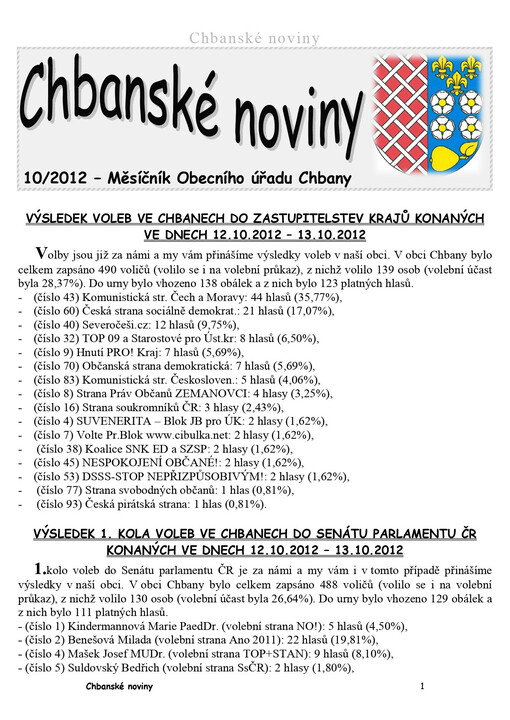 Chbanské noviny

Chbanské noviny

10/2012 – Měsíčník Obecního úřadu Chbany

VÝSLEDEK VOLEB VE CHBANECH DO ZASTUPITELSTEV KRAJŮ KONANÝCH VE DNECH 12.10.2012 – 13.10.2012

Volby jsou již za námi a my vám přinášíme výsledky voleb v naší obci. V obci Chbany bylo celkem zapsáno 490 voličů (volilo se i na volební průkaz), z nichž volilo 139 osob (volební účast byla 28,37%). Do urny bylo vhozeno 138 obálek a z nich bylo 123 platných hlasů.
- (číslo 43) Komunistická str. Čech a Moravy: 44 hlasů (35,77%),
- (číslo 60) Česká strana sociálně demokrat.: 21 hlasů (17,07%),
- (číslo 40) Severočeši.cz: 12 hlasů (9,75%),
- (číslo 32) TOP 09 a Starostové pro Úst.kr: 8 hlasů (6,50%),
- (číslo 9) Hnutí PRO! Kraj: 7 hlasů (5,69%),
- (číslo 70) Občanská strana demokratická: 7 hlasů (5,69%),
- (číslo 83) Komunistická str. Českosloven.: 5 hlasů (4,06%),
- (číslo 8) Strana Práv Občanů ZEMANOVCI: 4 hlasy (3,25%),
- (číslo 16) Strana soukromníků ČR: 3 hlasy (2,43%),
- (číslo 4) SUVENERITA – Blok JB pro ÚK: 2 hlasy (1,62%),
- (číslo 7) Volte Pr.Blok www.cibulka.net: 2 hlasy (1,62%),
- (číslo 38) Koalice SNK ED a SZSP: 2 hlasy (1,62%),
- (číslo 45) NESPOKOJENÍ OBČANÉ!: 2 hlasy (1,62%),
- (číslo 53) DSSS-STOP NEPŘIZPŮSOBIVÝM!: 2 hlasy (1,62%),
- (číslo 77) Strana svobodných občanů: 1 hlas (0,81%),
- (číslo 93) Česká pirátská strana: 1 hlas (0,81%).

VÝSLEDEK 1. KOLA VOLEB VE CHBANECH DO SENÁTU PARLAMENTU ČR KONANÝCH VE DNECH 12.10.2012 – 13.10.2012

1.kolo voleb do Senátu parlamentu ČR je za námi a my vám i v tomto případě přinášíme výsledky v naší obci. V obci Chbany bylo celkem zapsáno 488 voličů (volilo se i na volební průkaz), z nichž volilo 130 osob (volební účast byla 26,64%). Do urny bylo vhozeno 129 obálek a z nich bylo 111 platných hlasů.
- (číslo 1) Kindermannová Marie PaedDr. (volební strana NO!): 5 hlasů (4,50%),
- (číslo 2) Benešová Milada (volební strana Ano 2011): 22 hlasů (19,81%),
- (číslo 4) Mašek Josef MUDr. (volební strana TOP+STAN): 9 hlasů (8,10%),
- (číslo 5) Suldovský Bedřich (volební strana SsČR): 2 hlasy (1,80%),

Chbanské noviny 1